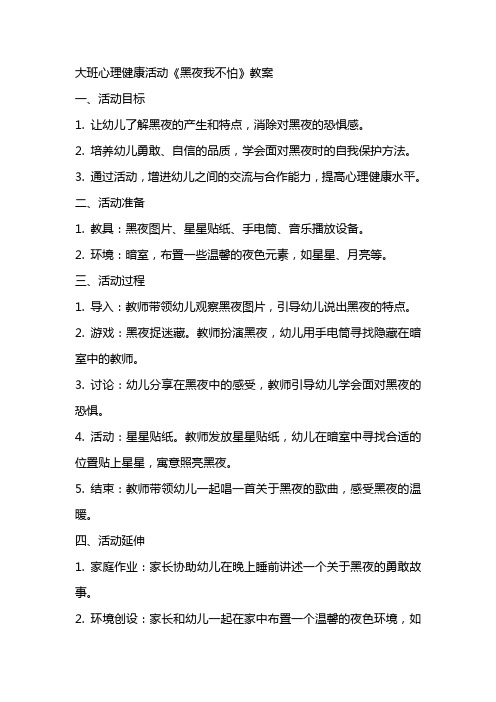 大班心理健康活动《黑夜我不怕》教案

一、活动目标

1. 让幼儿了解黑夜的产生和特点，消除对黑夜的恐惧感。

2. 培养幼儿勇敢、自信的品质，学会面对黑夜时的自我保护方法。

3. 通过活动，增进幼儿之间的交流与合作能力，提高心理健康水平。

二、活动准备

1. 教具：黑夜图片、星星贴纸、手电筒、音乐播放设备。

2. 环境：暗室，布置一些温馨的夜色元素，如星星、月亮等。

三、活动过程

1. 导入：教师带领幼儿观察黑夜图片，引导幼儿说出黑夜的特点。

2. 游戏：黑夜捉迷藏。教师扮演黑夜，幼儿用手电筒寻找隐藏在暗室中的教师。

3. 讨论：幼儿分享在黑夜中的感受，教师引导幼儿学会面对黑夜的恐惧。

4. 活动：星星贴纸。教师发放星星贴纸，幼儿在暗室中寻找合适的位置贴上星星，寓意照亮黑夜。

5. 结束：教师带领幼儿一起唱一首关于黑夜的歌曲，感受黑夜的温暖。

四、活动延伸

1. 家庭作业：家长协助幼儿在晚上睡前讲述一个关于黑夜的勇敢故事。

2. 环境创设：家长和幼儿一起在家中布置一个温馨的夜色环境，如